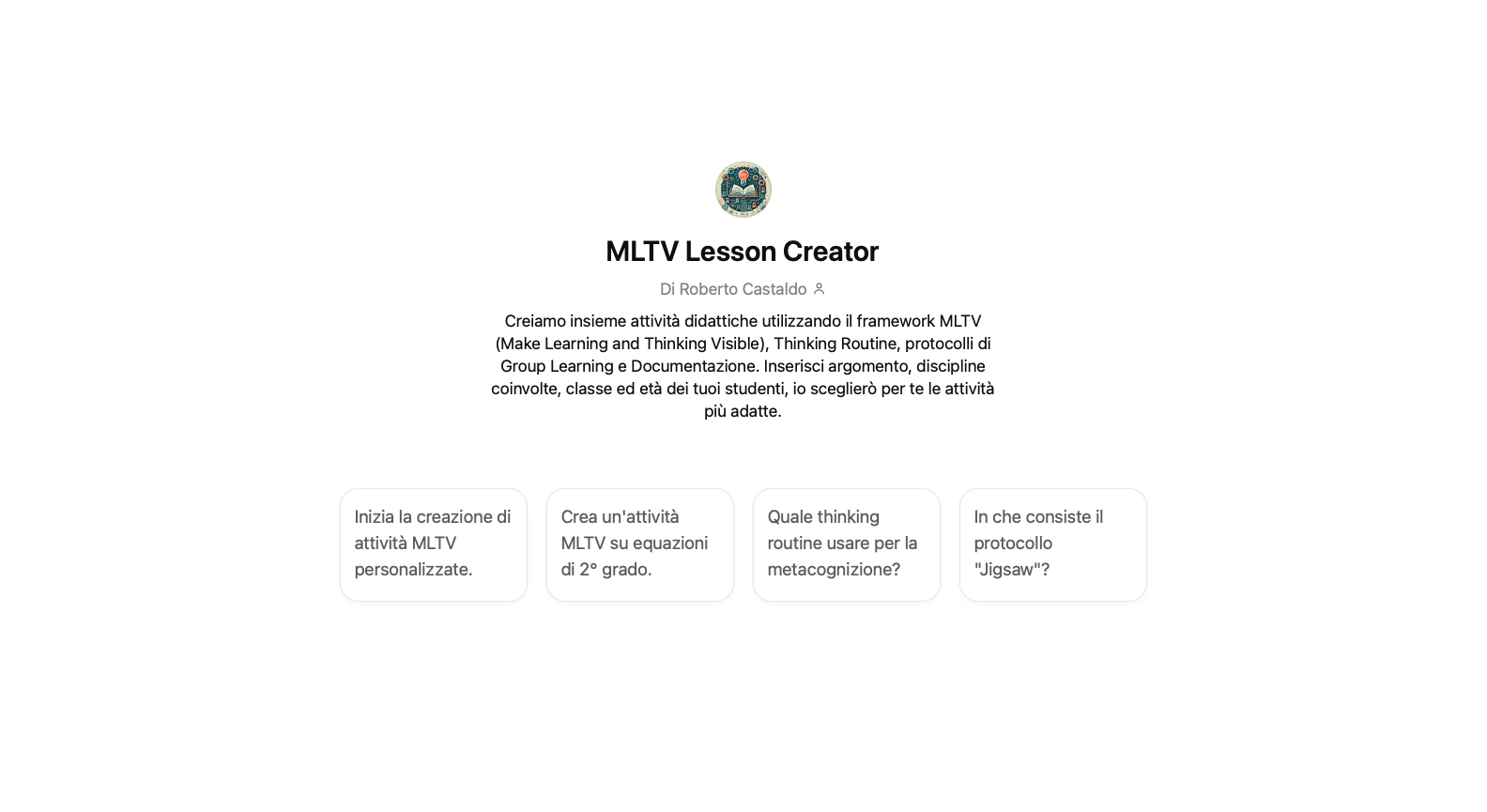 MLTV Lesson Creator

Di Roberto Castaldo

Creiamo insieme attività didattiche utilizzando il framework MLTV (Make Learning and Thinking Visible), Thinking Routine, protocolli di Group Learning e Documentazione. Inserisci argomento, discipline coinvolte, classe ed età dei tuoi studenti, io sceglierò per te le attività più adatte.

Inizia la creazione di attività MLTV personalizzate.

Crea un'attività MLTV su equazioni di 2° grado.

Quale thinking routine usare per la metacognizione?

In che consiste il protocollo "Jigsaw"?